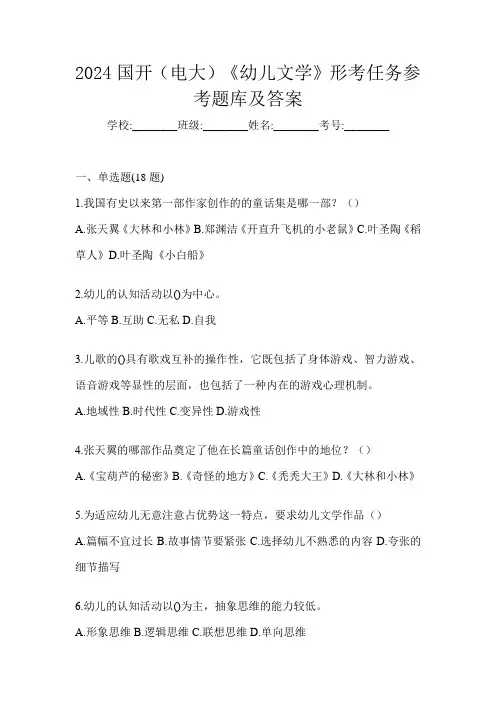 2024 国开（电大）《幼儿文学》形考任务参考题库及答案

学校:________班级:________姓名:________考号:________

一、单选题(18 题)

1.我国有史以来第一部作家创作的的童话集是哪一部？（）

A.张天翼《大林和小林》B.郑渊洁《开直升飞机的小老鼠》C.叶圣陶《稻草人》D.叶圣陶《小白船》

2.幼儿的认知活动以()为中心。

A.平等 B.互助 C.无私 D.自我

3.儿歌的()具有歌戏互补的操作性，它既包括了身体游戏、智力游戏、语音游戏等显性的层面，也包括了一种内在的游戏心理机制。

A.地域性 B.时代性 C.变异性 D.游戏性

4.张天翼的哪部作品奠定了他在长篇童话创作中的地位？（）

A.《宝葫芦的秘密》B.《奇怪的地方》C.《秃秃大王》D.《大林和小林》

5.为适应幼儿无意注意占优势这一特点，要求幼儿文学作品（）

A.篇幅不宜过长 B.故事情节要紧张 C.选择幼儿不熟悉的内容 D.夸张的细节描写

6.幼儿的认知活动以()为主，抽象思维的能力较低。

A.形象思维 B.逻辑思维 C.联想思维 D.单向思维